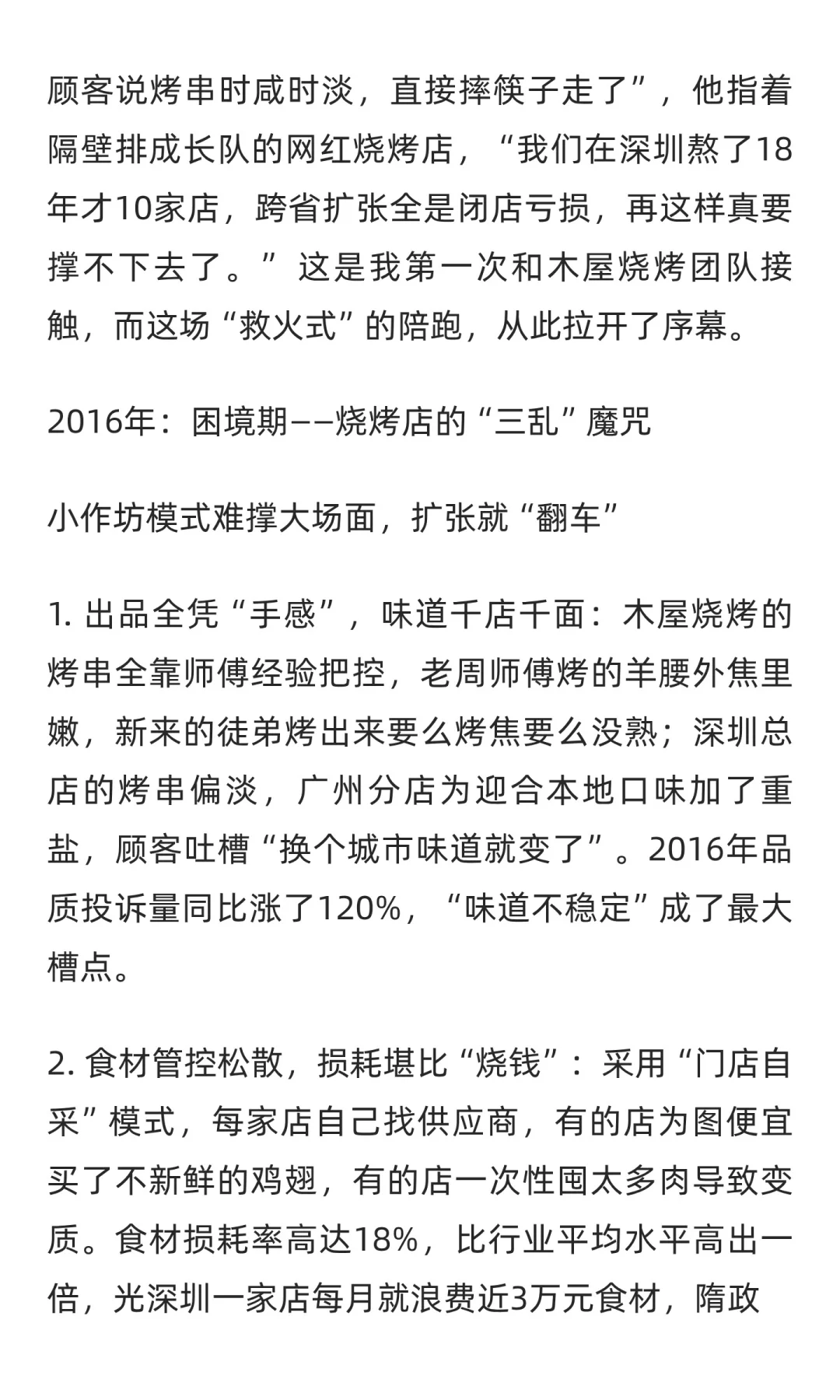 顾客说烤串时咸时淡，直接摔筷子走了”，他指着隔壁排成长队的网红烧烤店，“我们在深圳熬了18年才10家店，跨省扩张全是闭店亏损，再这样真要撑不下去了。”这是我第一次和木屋烧烤团队接触，而这场“救火式”的陪跑，从此拉开了序幕。

2016年：困境期——烧烤店的“三乱”魔咒

小作坊模式难撑大场面，扩张就“翻车”

1. 出品全凭“手感”，味道千店千面：木屋烧烤的烤串全靠师傅经验把控，老周师傅烤的羊腰外焦里嫩，新来的徒弟烤出来要么烤焦要么没熟；深圳总店的烤串偏淡，广州分店为迎合本地口味加了重盐，顾客吐槽“换个城市味道就变了”。2016年品质投诉量同比涨了120%，“味道不稳定”成了最大槽点。

2. 食材管控松散，损耗堪比“烧钱”：采用“门店自采”模式，每家店自己找供应商，有的店为图便宜买了不新鲜的鸡翅，有的店一次性囤太多肉导致变质。食材损耗率高达18%，比行业平均水平高出一倍，光深圳一家店每月就浪费近3万元食材，隋政